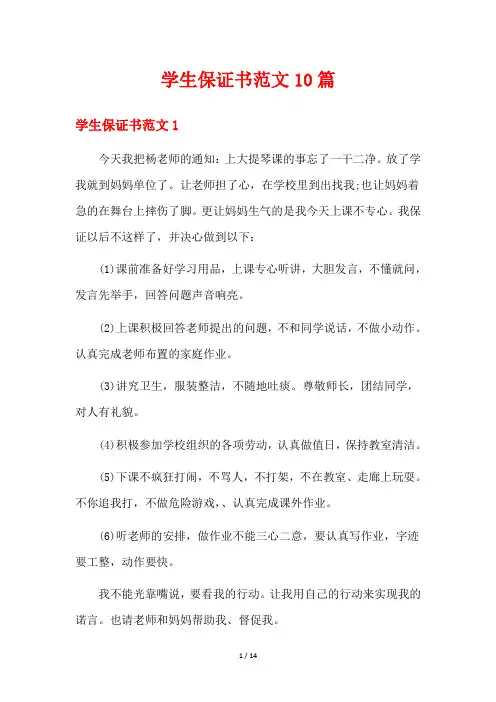 学生保证书范文10篇

学生保证书范文1

今天我把杨老师的通知：上大提琴课的事忘了一干二净。放了学我就到妈妈单位了。让老师担了心，在学校里到出找我;也让妈妈着急的在舞台上摔伤了脚。更让妈妈生气的是我今天上课不专心。我保证以后不这样了，并决心做到以下：

⑴课前准备好学习用品，上课专心听讲，大胆发言，不懂就问，发言先举手，回答问题声音响亮。

⑵上课积极回答老师提出的问题，不和同学说话，不做小动作。认真完成老师布置的家庭作业。

⑶讲究卫生，服装整洁，不随地吐痰。尊敬师长，团结同学，对人有礼貌。

⑷积极参加学校组织的各项劳动，认真做值日，保持教室清洁。

⑸下课不疯狂打闹，不骂人，不打架，不在教室、走廊上玩耍。不你追我打，不做危险游戏，、认真完成课外作业。

⑹听老师的安排，做作业不能三心二意，要认真写作业，字迹要工整，动作要快。

我不能光靠嘴说，要看我的行动。让我用自己的行动来实现我的诺言。也请老师和妈妈帮助我、督促我。

1 / 14